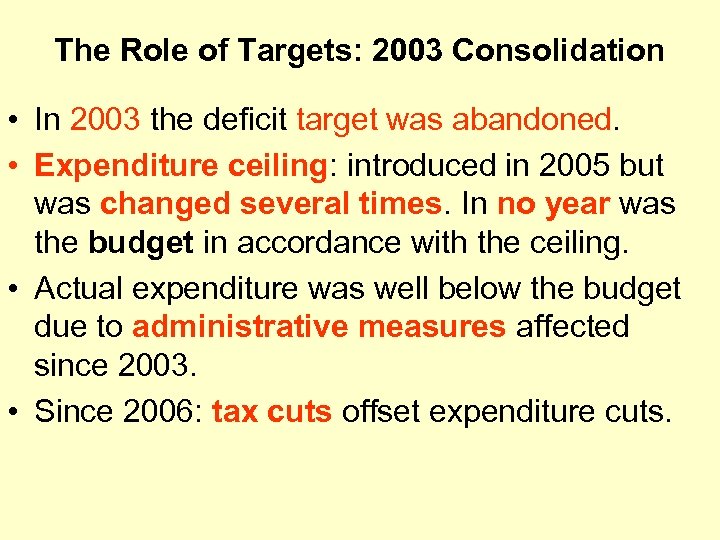 The Role of Targets: 2003 Consolidation

• In 2003 the deficit target was abandoned.
• Expenditure ceiling: introduced in 2005 but was changed several times. In no year was the budget in accordance with the ceiling.
• Actual expenditure was well below the budget due to administrative measures affected since 2003.
• Since 2006: tax cuts offset expenditure cuts.